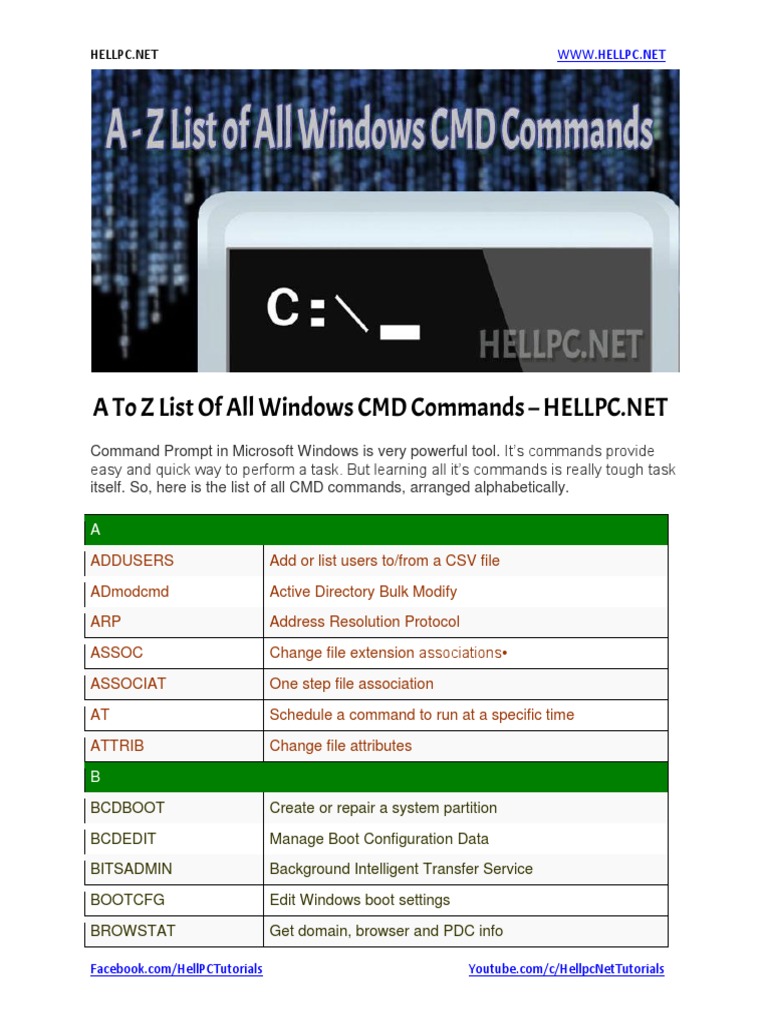 HELLPC.NET WWW.HELLPC.NET

A - Z List of All Windows CMD Commands

C:\_

HELLPC.NET

A To Z List Of All Windows CMD Commands – HELLPC.NET

Command Prompt in Microsoft Windows is very powerful tool. It's commands provide easy and quick way to perform a task. But learning all it's commands is really tough task itself. So, here is the list of all CMD commands, arranged alphabetically.

| A | |
|---|---|
| ADDUSERS | Add or list users to/from a CSV file |
| ADmodcmd | Active Directory Bulk Modify |
| ARP | Address Resolution Protocol |
| ASSOC | Change file extension associations• |
| ASSOCIAT | One step file association |
| AT | Schedule a command to run at a specific time |
| ATTRIB | Change file attributes |
| B | |
| BCDBOOT | Create or repair a system partition |
| BCDEDIT | Manage Boot Configuration Data |
| BITSADMIN | Background Intelligent Transfer Service |
| BOOTCFG | Edit Windows boot settings |
| BROWSTAT | Get domain, browser and PDC info |

Facebook.com/HellPCTutorials Youtube.com/c/HellpcNetTutorials